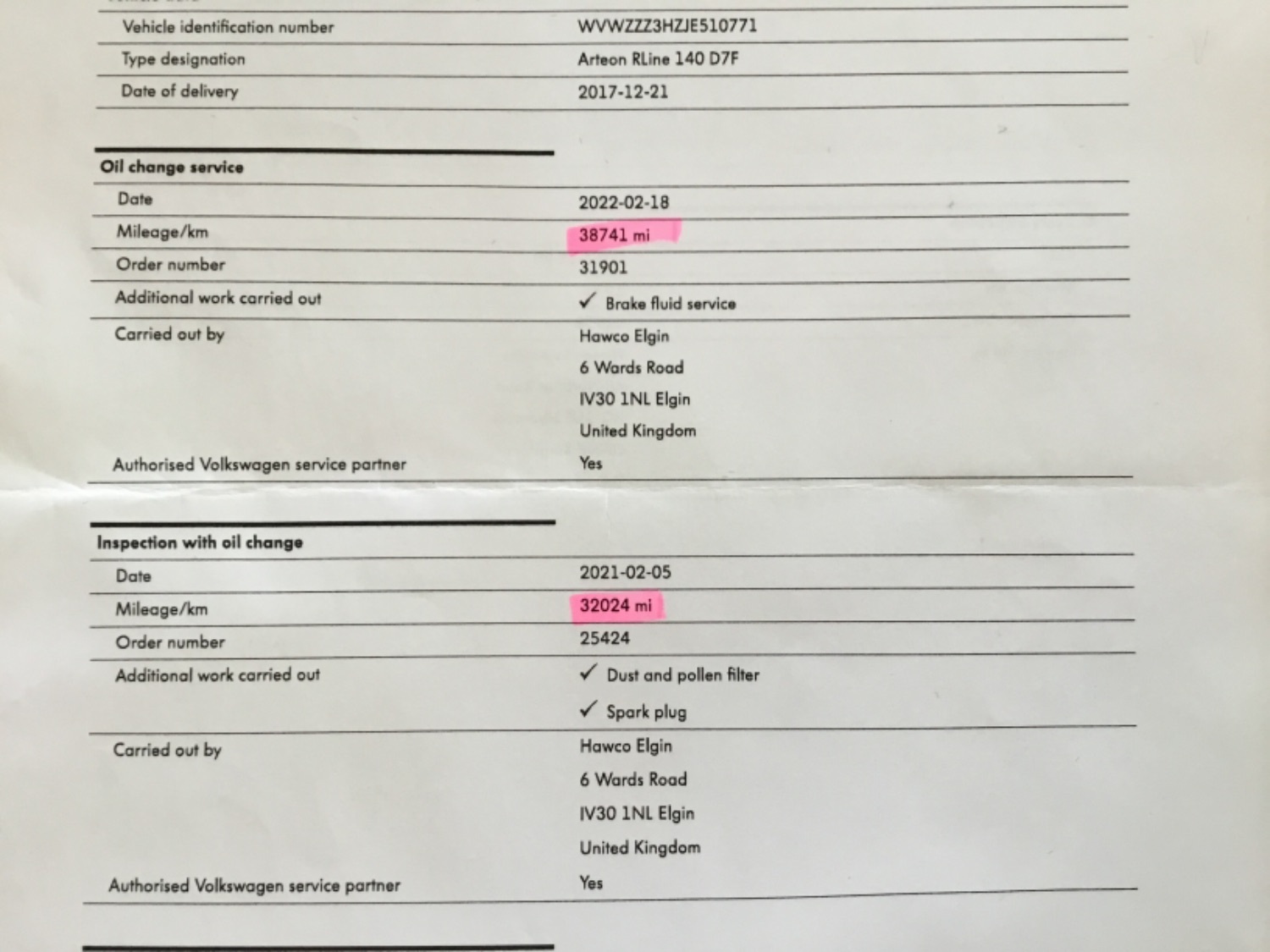 Vehicle identification number
WVWZZZ3HZJE510771

Type designation
Arteon RLine 140 D7F

Date of delivery
2017-12-21

Oil change service

Date
2022-02-18

Mileage/km
38741 mi

Order number
31901

Additional work carried out
✓ Brake fluid service

Carried out by
Hawco Elgin
6 Wards Road
IV30 1NL Elgin
United Kingdom

Authorised Volkswagen service partner
Yes

Inspection with oil change

Date
2021-02-05

Mileage/km
32024 mi

Order number
25424

Additional work carried out
✓ Dust and pollen filter
✓ Spark plug

Carried out by
Hawco Elgin
6 Wards Road
IV30 1NL Elgin
United Kingdom

Authorised Volkswagen service partner
Yes